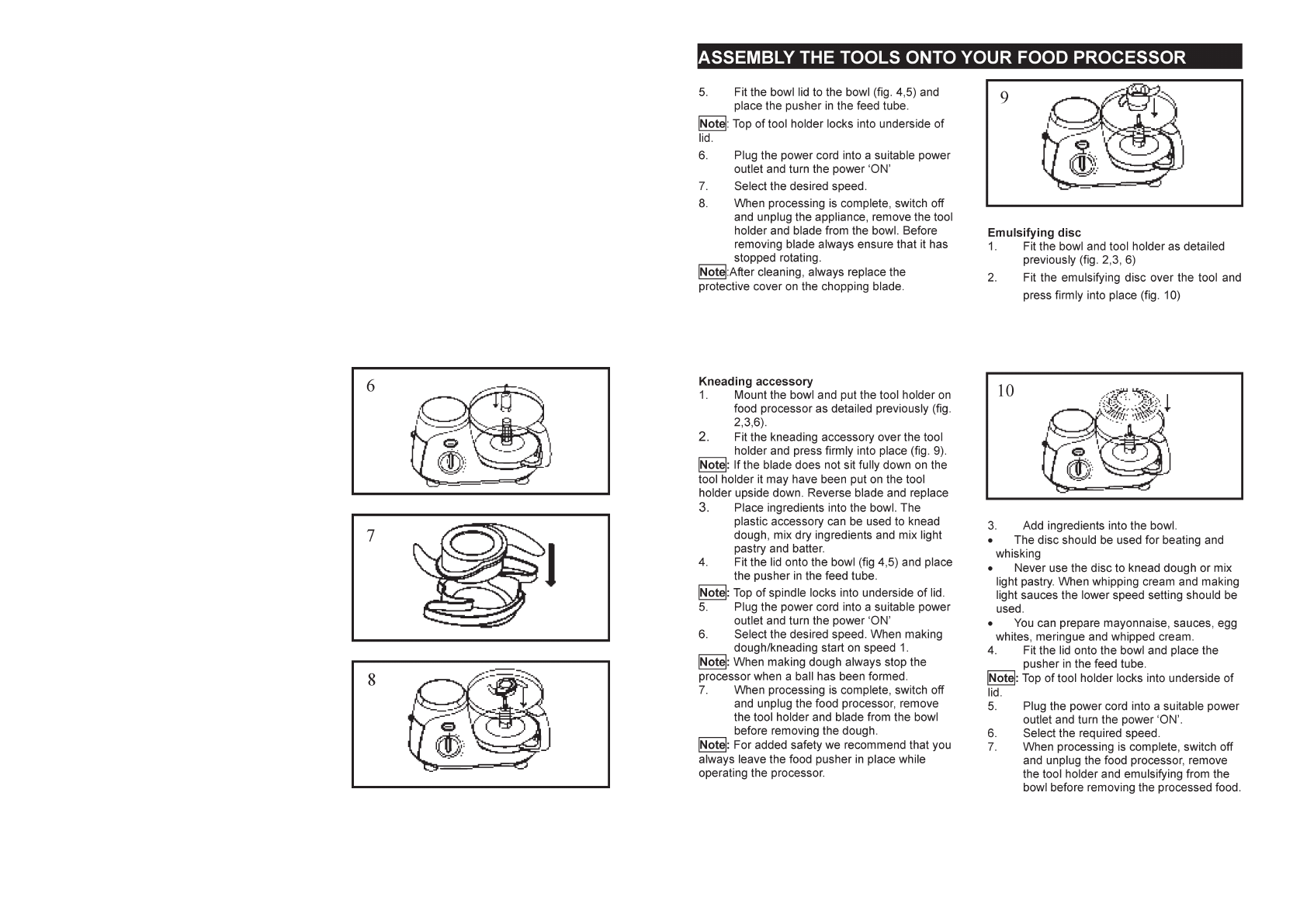 6

7

8

ASSEMBLY THE TOOLS ONTO YOUR FOOD PROCESSOR

5. Fit the bowl lid to the bowl (fig. 4,5) and place the pusher in the feed tube.

Note: Top of tool holder locks into underside of lid.

6. Plug the power cord into a suitable power outlet and turn the power 'ON'

7. Select the desired speed.

8. When processing is complete, switch off and unplug the appliance, remove the tool holder and blade from the bowl. Before removing blade always ensure that it has stopped rotating.

Note:After cleaning, always replace the protective cover on the chopping blade.

Kneading accessory
1. Mount the bowl and put the tool holder on food processor as detailed previously (fig. 2,3,6).
2. Fit the kneading accessory over the tool holder and press firmly into place (fig. 9).
Note: If the blade does not sit fully down on the tool holder it may have been put on the tool holder upside down. Reverse blade and replace
3. Place ingredients into the bowl. The plastic accessory can be used to knead dough, mix dry ingredients and mix light pastry and batter.
4. Fit the lid onto the bowl (fig 4,5) and place the pusher in the feed tube.
Note: Top of spindle locks into underside of lid.
5. Plug the power cord into a suitable power outlet and turn the power 'ON'
6. Select the desired speed. When making dough/kneading start on speed 1.
Note: When making dough always stop the processor when a ball has been formed.
7. When processing is complete, switch off and unplug the food processor, remove the tool holder and blade from the bowl before removing the dough.
Note: For added safety we recommend that you always leave the food pusher in place while operating the processor.

9

Emulsifying disc
1. Fit the bowl and tool holder as detailed previously (fig. 2,3, 6)
2. Fit the emulsifying disc over the tool and press firmly into place (fig. 10)

10

3. Add ingredients into the bowl.
• The disc should be used for beating and whisking
• Never use the disc to knead dough or mix light pastry. When whipping cream and making light sauces the lower speed setting should be used.
• You can prepare mayonnaise, sauces, egg whites, meringue and whipped cream.
4. Fit the lid onto the bowl and place the pusher in the feed tube.
Note: Top of tool holder locks into underside of lid.
5. Plug the power cord into a suitable power outlet and turn the power 'ON'.
6. Select the required speed.
7. When processing is complete, switch off and unplug the food processor, remove the tool holder and emulsifying from the bowl before removing the processed food.